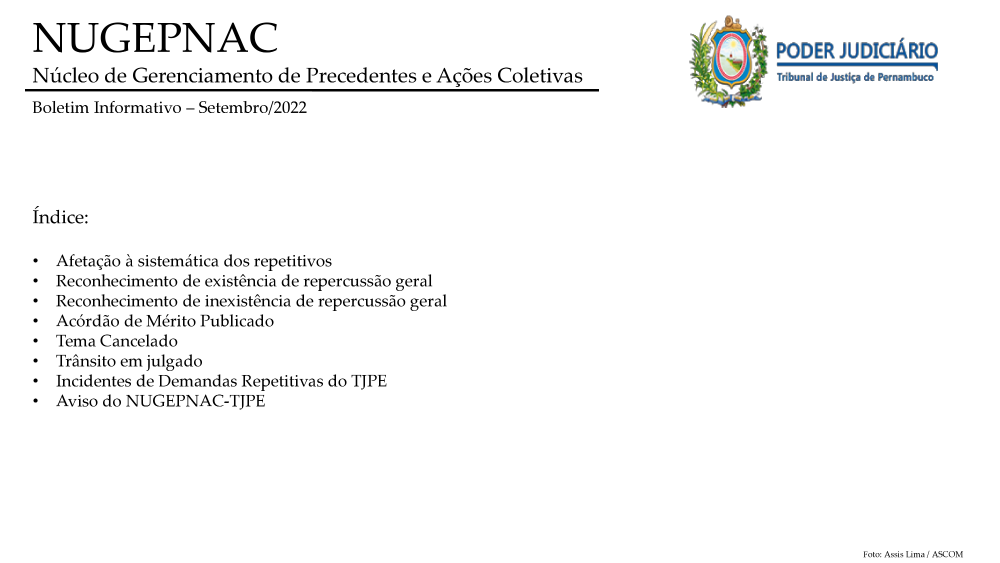 NUGEPNAC

Núcleo de Gerenciamento de Precedentes e Ações Coletivas

Boletim Informativo – Setembro/2022

PODER JUDICIÁRIO
Tribunal de Justiça de Pernambuco

Índice:

• Afetação à sistemática dos repetitivos
• Reconhecimento de existência de repercussão geral
• Reconhecimento de inexistência de repercussão geral
• Acórdão de Mérito Publicado
• Tema Cancelado
• Trânsito em julgado
• Incidentes de Demandas Repetitivas do TJPE
• Aviso do NUGEPNAC-TJPE

Foto: Assis Lima / ASCOM